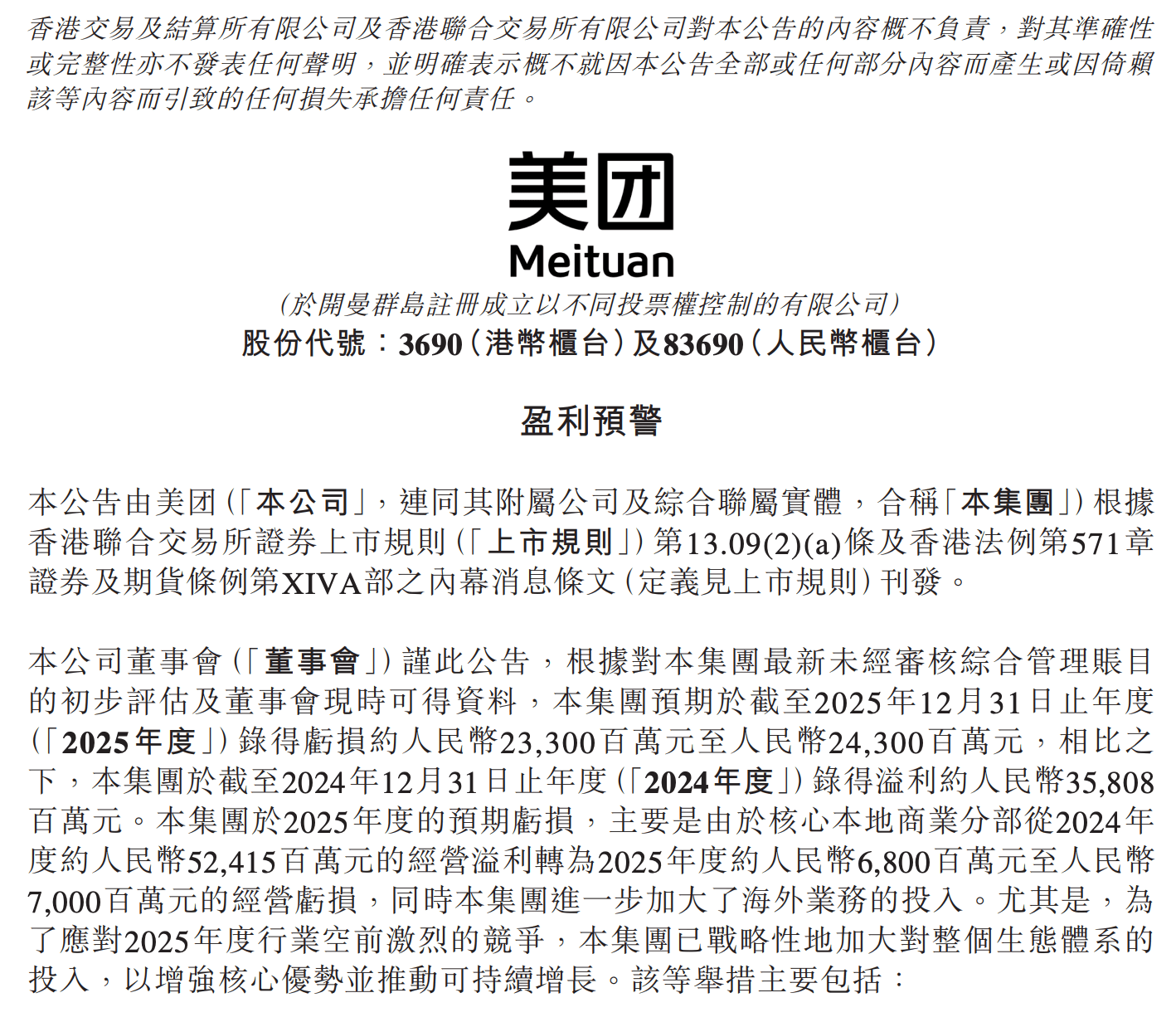 香港交易及結算所有限公司及香港聯合交易所有限公司對本公告的內容概不負責，對其準確性或完整性亦不發表任何聲明，並明確表示概不就因本公告全部或任何部分內容而產生或因倚賴該等內容而引致的任何損失承擔任何責任。

美团

Meituan

（於開曼群島註冊成立以不同投票權控制的有限公司）

股份代號：3690（港幣櫃台）及83690（人民幣櫃台）

盈利預警

本公告由美团（「本公司」，連同其附屬公司及綜合聯屬實體，合稱「本集團」）根據香港聯合交易所證券上市規則（「上市規則」）第13.09(2)(a)條及香港法例第571章證券及期貨條例第XIVA部之內幕消息條文（定義見上市規則）刊發。

本公司董事會（「董事會」）謹此公告，根據對本集團最新未經審核綜合管理賬目的初步評估及董事會現時可得資料，本集團預期於截至2025年12月31日止年度（「2025年度」）錄得虧損約人民幣23,300百萬元至人民幣24,300百萬元，相比之下，本集團於截至2024年12月31日止年度（「2024年度」）錄得溢利約人民幣35,808百萬元。本集團於2025年度的預期虧損，主要是由於核心本地商業分部從2024年度約人民幣52,415百萬元的經營溢利轉為2025年度約人民幣6,800百萬元至人民幣7,000百萬元的經營虧損，同時本集團進一步加大了海外業務的投入。尤其是，為了應對2025年度行業空前激烈的競爭，本集團已戰略性地加大對整個生態體系的投入，以增強核心優勢並推動可持續增長。該等舉措主要包括：